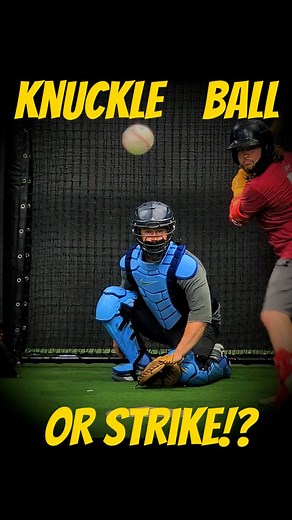 KNUCKLE BALL

OR STRIKE!?